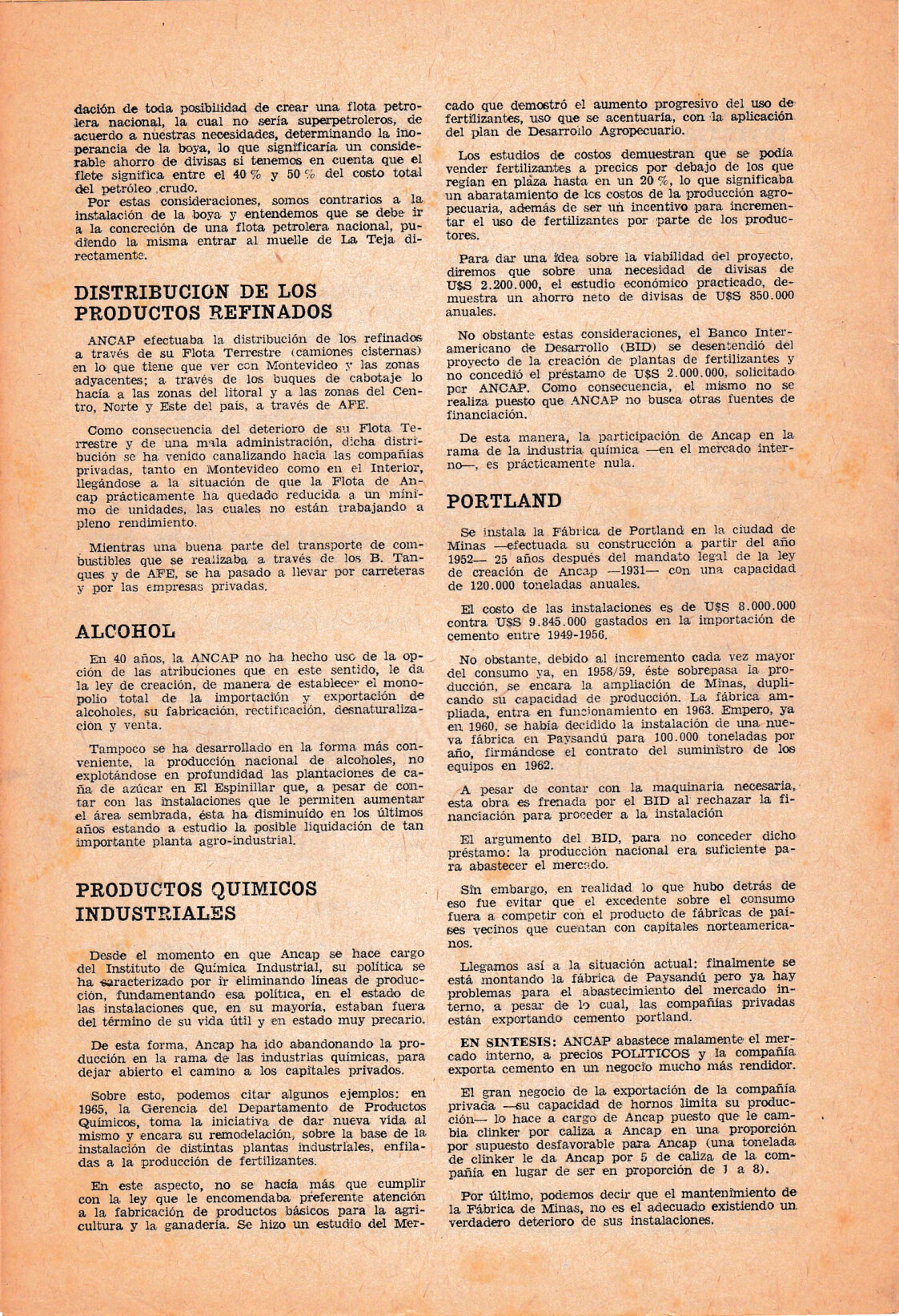 dación de toda posibilidad de crear una flota petrolera nacional, la cual no sería superpetroleros, de acuerdo a nuestras necesidades, determinando la inoperancia de la boya, lo que significaría un considerable ahorro de divisas si tenemos en cuenta que el flete significa entre el 40 % y 50 % del costo total del petróleo crudo.
Por estas consideraciones, somos contrarios a la instalación de la boya y entendemos que se debe ir a la concreción de una flota petrolera nacional, pudiendo la misma entrar al muelle de La Teja directamente.

DISTRIBUCION DE LOS PRODUCTOS REFINADOS

ANCAP efectuaba la distribución de los refinados a través de su Flota Terrestre (camiones cisternas) en lo que tiene que ver con Montevideo y las zonas adyacentes; a través de los buques de cabotaje lo hacía a las zonas del litoral y a las zonas del Centro, Norte y Este del país, a través de AFE.

Como consecuencia del deterioro de su Flota Terrestre y de una mala administración, dicha distribución se ha venido canalizando hacia las compañías privadas, tanto en Montevideo como en el Interior, llegándose a la situación de que la Flota de Ancap prácticamente ha quedado reducida a un mínimo de unidades, las cuales no están trabajando a pleno rendimiento.

Mientras una buena parte del transporte de combustibles que se realizaba a través de los B. Tanques y de AFE, se ha pasado a llevar por carreteras y por las empresas privadas.

ALCOHOL

En 40 años, la ANCAP no ha hecho uso de la opción de las atribuciones que en este sentido, le da la ley de creación, de manera de establecer el monopolio total de la importación y exportación de alcoholes, su fabricación, rectificación, desnaturalización y venta.

Tampoco se ha desarrollado en la forma más conveniente, la producción nacional de alcoholes, no explotándose en profundidad las plantaciones de caña de azúcar en El Espinillar que, a pesar de contar con las instalaciones que le permiten aumentar el área sembrada, ésta ha disminuído en los últimos años estando a estudio la posible liquidación de tan importante planta agro-industrial.

PRODUCTOS QUIMICOS INDUSTRIALES

Desde el momento en que Ancap se hace cargo del Instituto de Química Industrial, su política se ha caracterizado por ir eliminando líneas de producción, fundamentando esa política, en el estado de las instalaciones que, en su mayoría, estaban fuera del término de su vida útil y en estado muy precario.

De esta forma, Ancap ha ido abandonando la producción en la rama de las industrias químicas, para dejar abierto el camino a los capitales privados.

Sobre esto, podemos citar algunos ejemplos: en 1965, la Gerencia del Departamento de Productos Químicos, toma la iniciativa de dar nueva vida al mismo y encara su remodelación, sobre la base de la instalación de distintas plantas industriales, enfiladas a la producción de fertilizantes.

En este aspecto, no se hacía más que cumplir con la ley que le encomendaba preferente atención a la fabricación de productos básicos para la agricultura y la ganadería. Se hizo un estudio del Mercado que demostró el aumento progresivo del uso de fertilizantes, uso que se acentuaría, con la aplicación del plan de Desarrollo Agropecuario.

Los estudios de costos demuestran que se podía vender fertilizantes a precios por debajo de los que regían en plaza hasta en un 20 %, lo que significaba un abaratamiento de los costos de la producción agropecuaria, además de ser un incentivo para incrementar el uso de fertilizantes por parte de los productores.

Para dar una idea sobre la viabilidad del proyecto, diremos que sobre una necesidad de divisas de U$S 2.200.000, el estudio económico practicado, demuestra un ahorro neto de divisas de U$S 850.000 anuales.

No obstante estas consideraciones, el Banco Interamericano de Desarrollo (BID) se desentendió del proyecto de la creación de plantas de fertilizantes y no concedió el préstamo de U$S 2.000.000, solicitado por ANCAP. Como consecuencia, el mismo no se realiza puesto que ANCAP no busca otras fuentes de financiación.

De esta manera, la participación de Ancap en la rama de la industria química —en el mercado interno—, es prácticamente nula.

PORTLAND

Se instala la Fábrica de Portland en la ciudad de Minas —efectuada su construcción a partir del año 1952— 25 años después del mandato legal de la ley de creación de Ancap —1931— con una capacidad de 120.000 toneladas anuales.

El costo de las instalaciones es de U$S 8.000.000 contra U$S 9.845.000 gastados en la importación de cemento entre 1949-1956.

No obstante, debido al incremento cada vez mayor del consumo ya, en 1958/59, éste sobrepasa la producción, se encara la ampliación de Minas, duplicando su capacidad de producción. La fábrica ampliada, entra en funcionamiento en 1963. Empero, ya en 1960, se había decidido la instalación de una nueva fábrica en Paysandú para 100.000 toneladas por año, firmándose el contrato del suministro de los equipos en 1962.

A pesar de contar con la maquinaria necesaria, esta obra es frenada por el BID al rechazar la financiación para proceder a la instalación

El argumento del BID, para no conceder dicho préstamo: la producción nacional era suficiente para abastecer el mercado.

Sin embargo, en realidad lo que hubo detrás de eso fue evitar que el excedente sobre el consumo fuera a competir con el producto de fábricas de países vecinos que cuentan con capitales norteamericanos.

Llegamos así a la situación actual: finalmente se está montando la fábrica de Paysandú pero ya hay problemas para el abastecimiento del mercado interno, a pesar de lo cual, las compañías privadas están exportando cemento portland.

EN SINTESIS: ANCAP abastece malamente el mercado interno, a precios POLITICOS y la compañía exporta cemento en un negocio mucho más rendidor.

El gran negocio de la exportación de la compañía privada —su capacidad de hornos limita su producción— lo hace a cargo de Ancap puesto que le cambia clinker por caliza a Ancap en una proporción por supuesto desfavorable para Ancap (una tonelada de clinker le da Ancap por 5 de caliza de la compañía en lugar de ser en proporción de 1 a 8).

Por último, podemos decir que el mantenimiento de la Fábrica de Minas, no es el adecuado existiendo un verdadero deterioro de sus instalaciones.